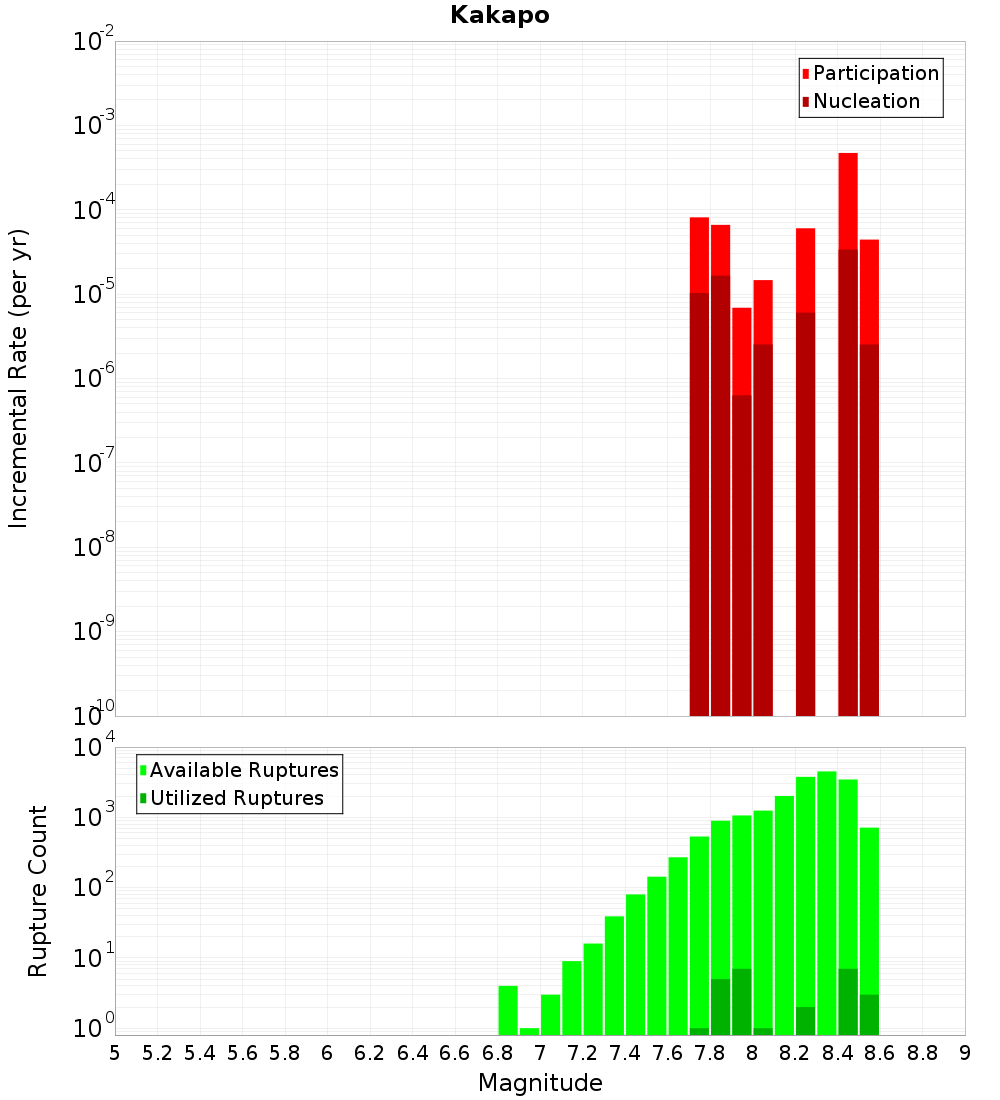 Kakapo

Participation
Nucleation

Incremental Rate (per yr)

$10^{-2}$
$10^{-3}$
$10^{-4}$
$10^{-5}$
$10^{-6}$
$10^{-7}$
$10^{-8}$
$10^{-9}$
$10^{-10}$

Available Ruptures
Utilized Ruptures

Rupture Count

$10^{4}$
$10^{3}$
$10^{2}$
$10^{1}$
$10^{0}$

5 5.2 5.4 5.6 5.8 6 6.2 6.4 6.6 6.8 7 7.2 7.4 7.6 7.8 8 8.2 8.4 8.6 8.8 9

Magnitude